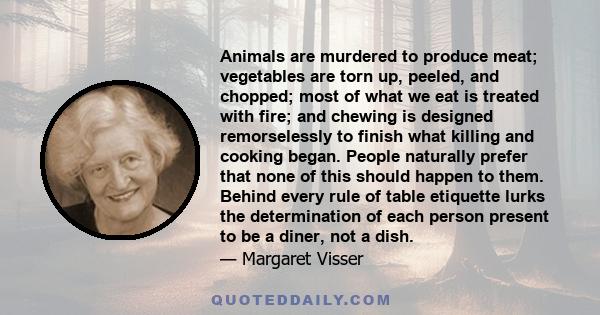 Animals are murdered to produce meat; vegetables are torn up, peeled, and chopped; most of what we eat is treated with fire; and chewing is designed remorselessly to finish what killing and cooking began. People naturally prefer that none of this should happen to them. Behind every rule of table etiquette lurks the determination of each person present to be a diner, not a dish.
— Margaret Visser

QUOTEDDAILY.COM